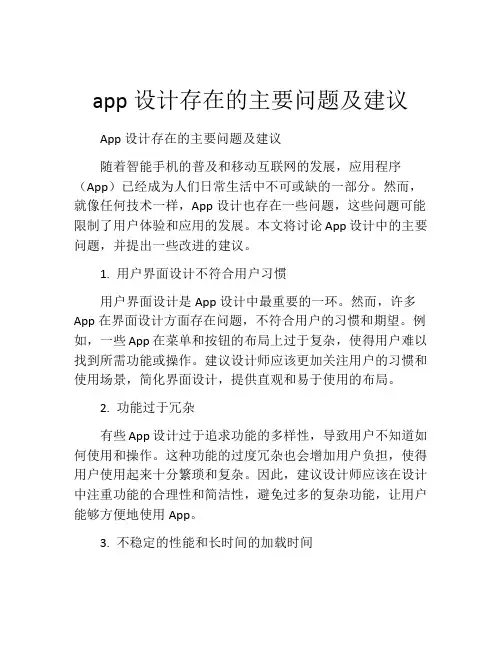 app 设计存在的主要问题及建议

App 设计存在的主要问题及建议

随着智能手机的普及和移动互联网的发展，应用程序（App）已经成为人们日常生活中不可或缺的一部分。然而，就像任何技术一样，App 设计也存在一些问题，这些问题可能限制了用户体验和应用的发展。本文将讨论 App 设计中的主要问题，并提出一些改进的建议。

1. 用户界面设计不符合用户习惯

用户界面设计是 App 设计中最重要的一环。然而，许多 App 在界面设计方面存在问题，不符合用户的习惯和期望。例如，一些 App 在菜单和按钮的布局上过于复杂，使得用户难以找到所需功能或操作。建议设计师应该更加关注用户的习惯和使用场景，简化界面设计，提供直观和易于使用的布局。

2. 功能过于冗杂

有些 App 设计过于追求功能的多样性，导致用户不知道如何使用和操作。这种功能的过度冗杂也会增加用户负担，使得用户使用起来十分繁琐和复杂。因此，建议设计师应该在设计中注重功能的合理性和简洁性，避免过多的复杂功能，让用户能够方便地使用 App。

3. 不稳定的性能和长时间的加载时间